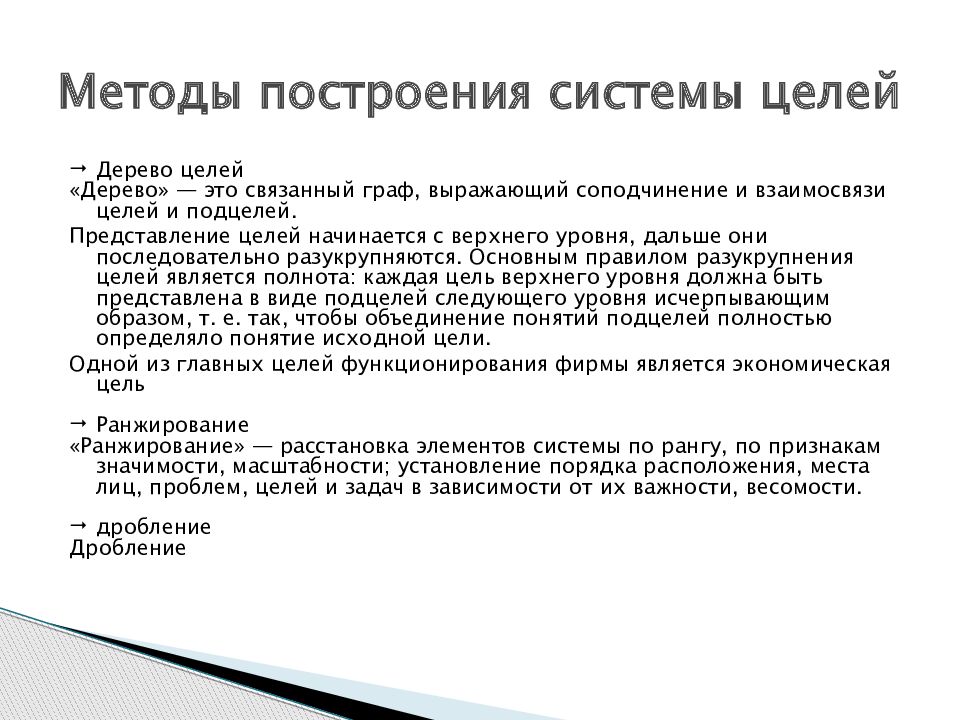 Методы построения системы целей

→ Дерево целей
«Дерево» — это связанный граф, выражающий соподчинение и взаимосвязи целей и подцелей.

Представление целей начинается с верхнего уровня, дальше они последовательно разукрупняются. Основным правилом разукрупнения целей является полнота: каждая цель верхнего уровня должна быть представлена в виде подцелей следующего уровня исчерпывающим образом, т. е. так, чтобы объединение понятий подцелей полностью определяло понятие исходной цели.

Одной из главных целей функционирования фирмы является экономическая цель

→ Ранжирование
«Ранжирование» — расстановка элементов системы по рангу, по признакам значимости, масштабности; установление порядка расположения, места лиц, проблем, целей и задач в зависимости от их важности, весомости.

→ дробление
Дробление